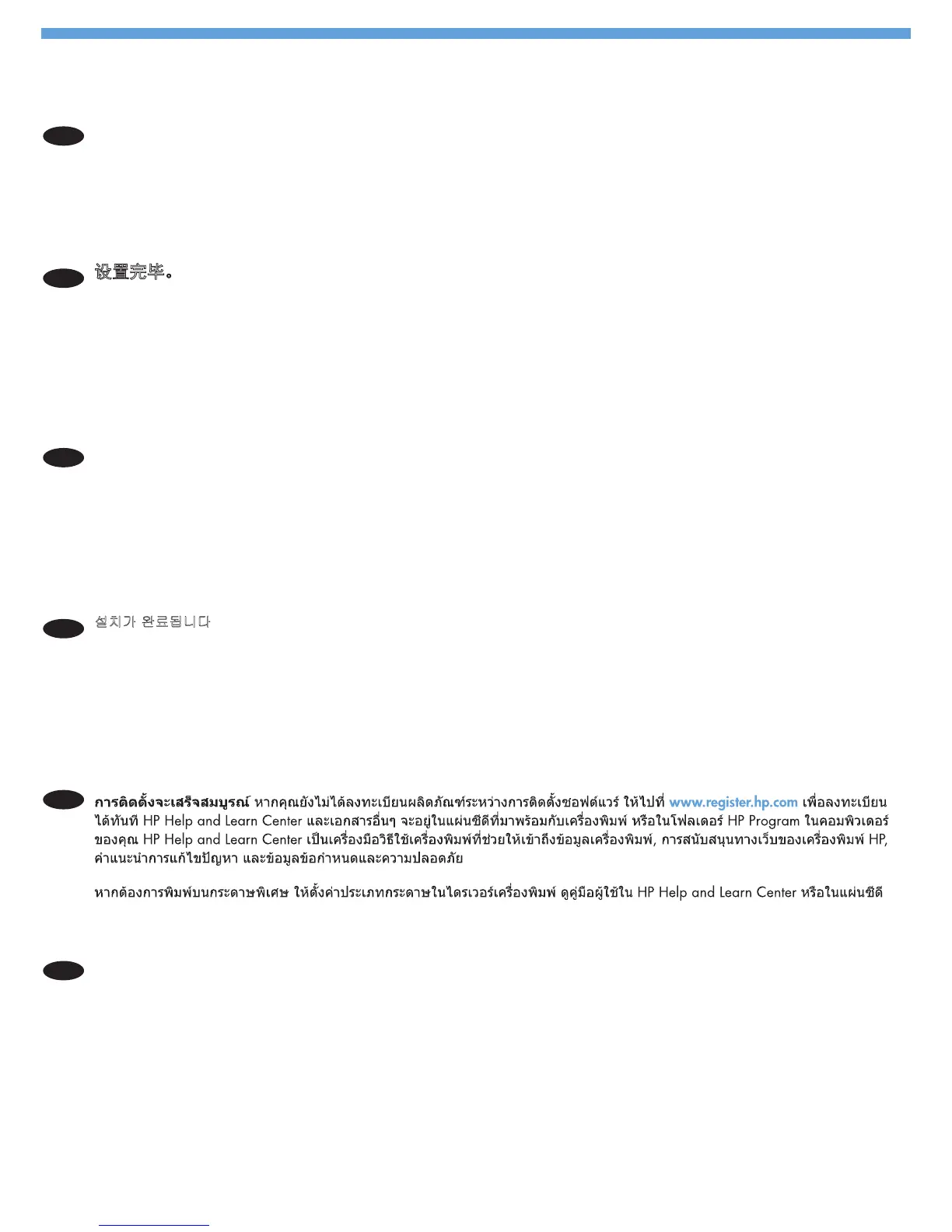 设置完毕。

설치가 완료됩니다

การติดตั้งจะเสร็จสมบูรณ์ หากคุณยังไม่ได้ลงทะเบียนผลิตภัณฑ์ระหว่างการติดตั้งซอฟต์แวร์ ให้ไปที่ www.register.hp.com เพื่อลงทะเบียนได้ทันที HP Help and Learn Center และเอกสารอื่นๆ จะอยู่ในแผ่นซีดีที่มาพร้อมกับเครื่องพิมพ์ หรือในโฟลเดอร์ HP Program ในคอมพิวเตอร์ของคุณ HP Help and Learn Center เป็นเครื่องมือวิธีใช้เครื่องพิมพ์ที่ช่วยให้เข้าถึงข้อมูลเครื่องพิมพ์, การสนับสนุนทางเว็บของเครื่องพิมพ์ HP, คำแนะนำการแก้ไขปัญหา และข้อมูลข้อกำหนดและความปลอดภัย

หากต้องการพิมพ์บนกระดาษพิเศษ ให้ตั้งค่าประเภทกระดาษในไดรเวอร์เครื่องพิมพ์ ดูคู่มือผู้ใช้ใน HP Help and Learn Center หรือในแผ่นซีดี